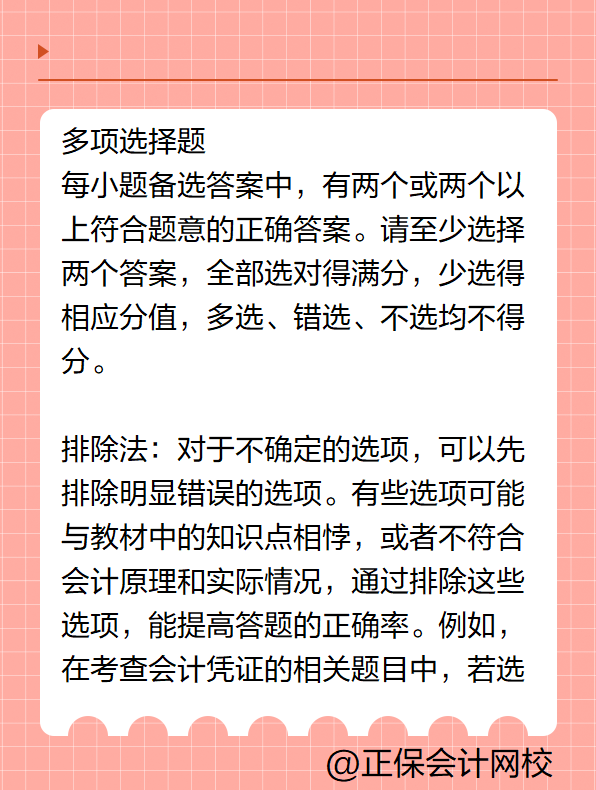 多项选择题
每小题备选答案中，有两个或两个以上符合题意的正确答案。请至少选择两个答案，全部选对得满分，少选得相应分值，多选、错选、不选均不得分。

排除法：对于不确定的选项，可以先排除明显错误的选项。有些选项可能与教材中的知识点相悖，或者不符合会计原理和实际情况，通过排除这些选项，能提高答题的正确率。例如，在考查会计凭证的相关题目中，若选

@正保会计网校